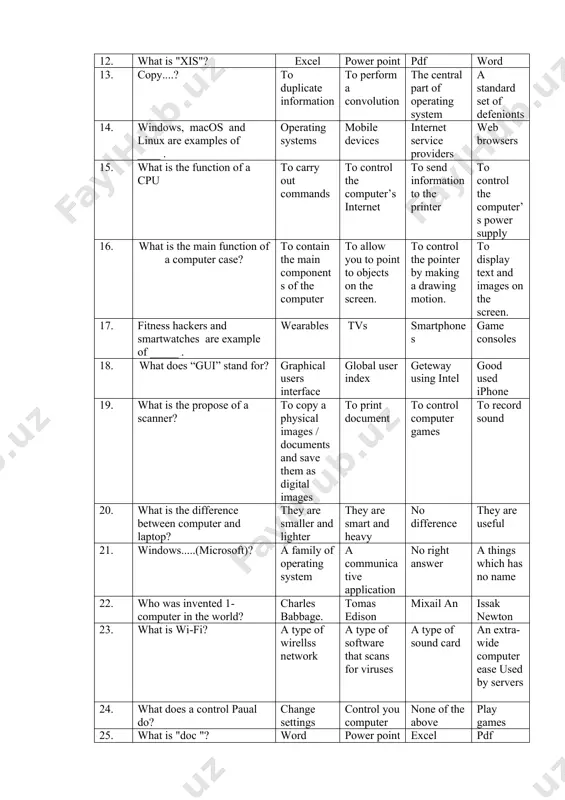 | 12. | What is "XIS"? | Excel | Power point | Pdf | Word |
|---|---|---|---|---|---|
| 13. | Copy....? | To duplicate information | To perform a convolution | The central part of operating system | A standard set of defenionts |
| 14. | Windows, macOS and Linux are examples of ____ . | Operating systems | Mobile devices | Internet service providers | Web browsers |
| 15. | What is the function of a CPU | To carry out commands | To control the computer's Internet | To send information to the printer | To control the computer's power supply |
| 16. | What is the main function of a computer case? | To contain the main components of the computer | To allow you to point to objects on the screen. | To control the pointer by making a drawing motion. | To display text and images on the screen. |
| 17. | Fitness hackers and smartwatches are example of _____ . | Wearables | TVs | Smartphones | Game consoles |
| 18. | What does "GUI" stand for? | Graphical users interface | Global user index | Geteway using Intel | Good used iPhone |
| 19. | What is the propose of a scanner? | To copy a physical images / documents and save them as digital images | To print document | To control computer games | To record sound |
| 20. | What is the difference between computer and laptop? | They are smaller and lighter | They are smart and heavy | No difference | They are useful |
| 21. | Windows.....(Microsoft)? | A family of operating system | A communicative application | No right answer | A things which has no name |
| 22. | Who was invented 1-computer in the world? | Charles Babbage. | Tomas Edison | Mixail An | Issak Newton |
| 23. | What is Wi-Fi? | A type of wirellss network | A type of software that scans for viruses | A type of sound card | An extra-wide computer ease Used by servers |
| 24. | What does a control Paual do? | Change settings | Control you computer | None of the above | Play games |
| 25. | What is "doc "? | Word | Power point | Excel | Pdf |

FaylHub.uz